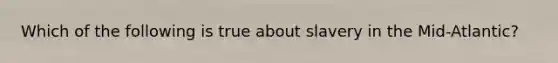 Which of the following is true about slavery in the Mid-Atlantic?